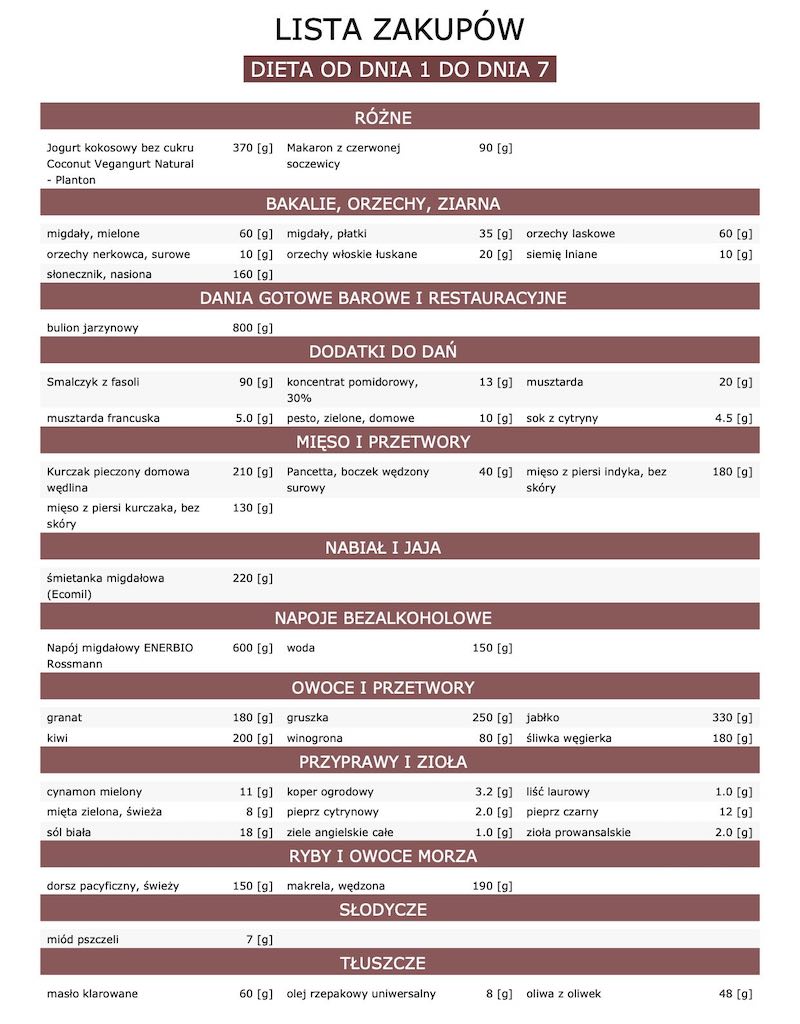 LISTA ZAKUPÓW

DIETA OD DNIA 1 DO DNIA 7

RÓŻNE

| | | | | | |
|---|---|---|---|---|---|
| Jogurt kokosowy bez cukru Coconut Vegangurt Natural - Planton | 370 [g] | Makaron z czerwonej soczewicy | 90 [g] | | |

BAKALIE, ORZECHY, ZIARNA

| | | | | | |
|---|---|---|---|---|---|
| migdały, mielone | 60 [g] | migdały, płatki | 35 [g] | orzechy laskowe | 60 [g] |
| orzechy nerkowca, surowe | 10 [g] | orzechy włoskie łuskane | 20 [g] | siemię lniane | 10 [g] |
| słonecznik, nasiona | 160 [g] | | | | |

DANIA GOTOWE BAROWE I RESTAURACYJNE

| | | | | | |
|---|---|---|---|---|---|
| bulion jarzynowy | 800 [g] | | | | |

DODATKI DO DAŃ

| | | | | | |
|---|---|---|---|---|---|
| Smalczyk z fasoli | 90 [g] | koncentrat pomidorowy, 30% | 13 [g] | musztarda | 20 [g] |
| musztarda francuska | 5.0 [g] | pesto, zielone, domowe | 10 [g] | sok z cytryny | 4.5 [g] |

MIĘSO I PRZETWORY

| | | | | | |
|---|---|---|---|---|---|
| Kurczak pieczony domowa wędlina | 210 [g] | Pancetta, boczek wędzony surowy | 40 [g] | mięso z piersi indyka, bez skóry | 180 [g] |
| mięso z piersi kurczaka, bez skóry | 130 [g] | | | | |

NABIAŁ I JAJA

| | | | | | |
|---|---|---|---|---|---|
| śmietanka migdałowa (Ecomil) | 220 [g] | | | | |

NAPOJE BEZALKOHOLOWE

| | | | | | |
|---|---|---|---|---|---|
| Napój migdałowy ENERBIO Rossmann | 600 [g] | woda | 150 [g] | | |

OWOCE I PRZETWORY

| | | | | | |
|---|---|---|---|---|---|
| granat | 180 [g] | gruszka | 250 [g] | jabłko | 330 [g] |
| kiwi | 200 [g] | winogrona | 80 [g] | śliwka węgierka | 180 [g] |

PRZYPRAWY I ZIOŁA

| | | | | | |
|---|---|---|---|---|---|
| cynamon mielony | 11 [g] | koper ogrodowy | 3.2 [g] | liść laurowy | 1.0 [g] |
| mięta zielona, świeża | 8 [g] | pieprz cytrynowy | 2.0 [g] | pieprz czarny | 12 [g] |
| sól biała | 18 [g] | ziele angielskie całe | 1.0 [g] | zioła prowansalskie | 2.0 [g] |

RYBY I OWOCE MORZA

| | | | | | |
|---|---|---|---|---|---|
| dorsz pacyficzny, świeży | 150 [g] | makrela, wędzona | 190 [g] | | |

SŁODYCZE

| | | | | | |
|---|---|---|---|---|---|
| miód pszczeli | 7 [g] | | | | |

TŁUSZCZE

| | | | | | |
|---|---|---|---|---|---|
| masło klarowane | 60 [g] | olej rzepakowy uniwersalny | 8 [g] | oliwa z oliwek | 48 [g] |